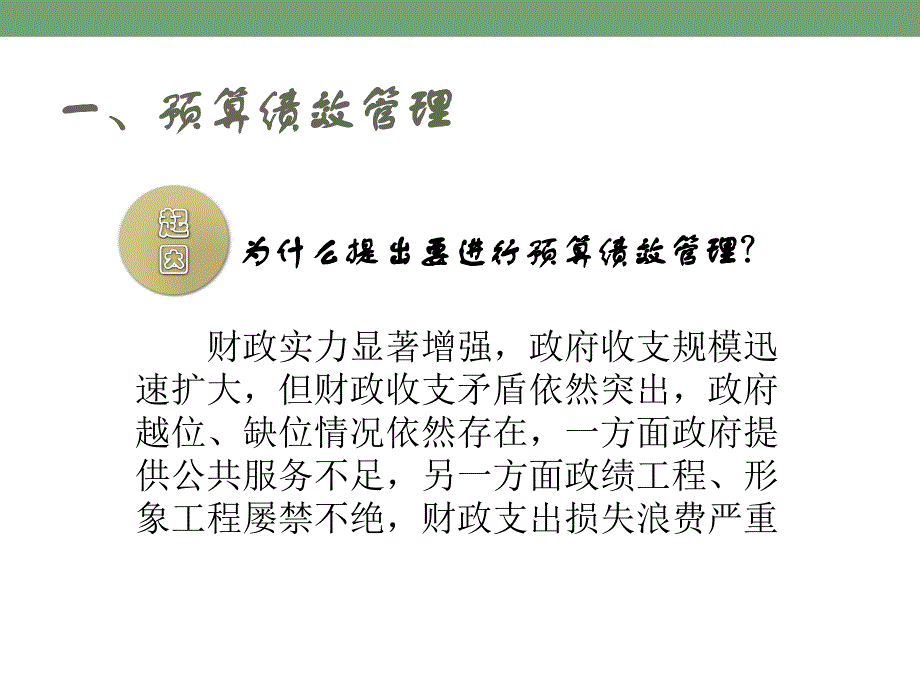 一、预算绩效管理

起因

为什么提出要进行预算绩效管理？

财政实力显著增强，政府收支规模迅速扩大，但财政收支矛盾依然突出，政府越位、缺位情况依然存在，一方面政府提供公共服务不足，另一方面政绩工程、形象工程屡禁不绝，财政支出损失浪费严重